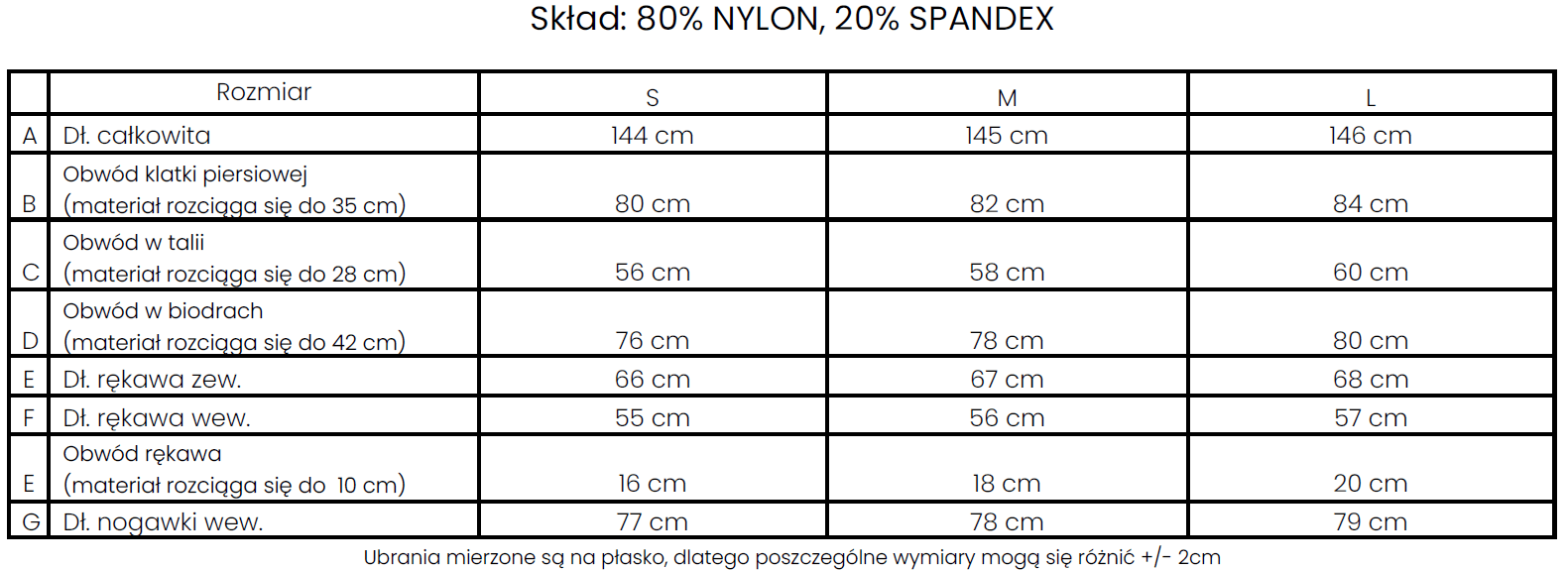 Skład: 80% NYLON, 20% SPANDEX

| | Rozmiar | S | M | L |
|---|---|---|---|---|
| A | Dł. całkowita | 144 cm | 145 cm | 146 cm |
| B | Obwód klatki piersiowej (materiał rozciąga się do 35 cm) | 80 cm | 82 cm | 84 cm |
| C | Obwód w talii (materiał rozciąga się do 28 cm) | 56 cm | 58 cm | 60 cm |
| D | Obwód w biodrach (materiał rozciąga się do 42 cm) | 76 cm | 78 cm | 80 cm |
| E | Dł. rękawa zew. | 66 cm | 67 cm | 68 cm |
| F | Dł. rękawa wew. | 55 cm | 56 cm | 57 cm |
| E | Obwód rękawa (materiał rozciąga się do 10 cm) | 16 cm | 18 cm | 20 cm |
| G | Dł. nogawki wew. | 77 cm | 78 cm | 79 cm |

Ubrania mierzone są na płasko, dlatego poszczególne wymiary mogą się różnić +/- 2cm